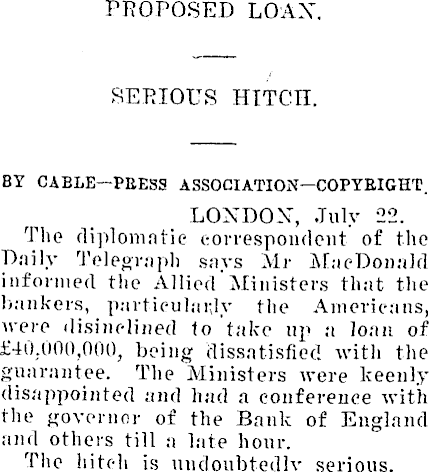 PROPOSED LOAN.

SERIOUS HITCH.

BY CABLE—PRESS ASSOCIATION—COPYRIGHT.

LONDON, July 22.

The diplomatic correspondent of the Daily Telegraph says Mr MacDonald informed the Allied Ministers that the bankers, particularly the Americans, were disinclined to take up a loan of £40,000,000, being dissatisfied with the guarantee. The Ministers were keenly disappointed and had a conference with the governor of the Bank of England and others till a late hour.

The hitch is undoubtedly serious.